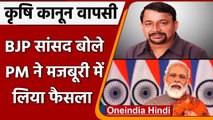 कृषि कानून वापसी

BJP सांसद बोले PM ने मजबूरी में लिया फैसला

Oneindia Hindi